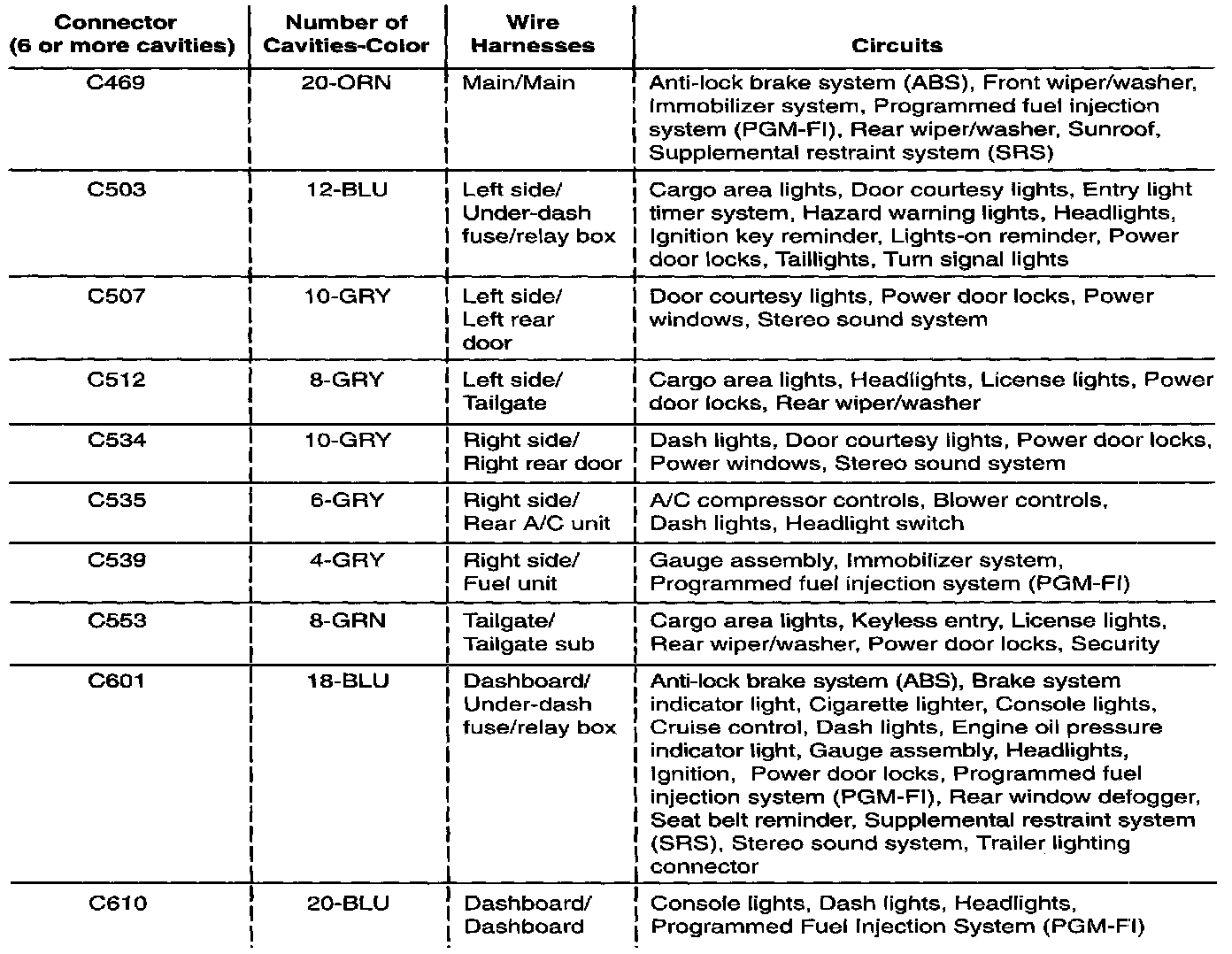 | Connector (6 or more cavities) | Number of Cavities-Color | Wire Harnesses | Circuits |
|---|---|---|---|
| C469 | 20-ORN | Main/Main | Anti-lock brake system (ABS), Front wiper/washer, Immobilizer system, Programmed fuel injection system (PGM-FI), Rear wiper/washer, Sunroof, Supplemental restraint system (SRS) |
| C503 | 12-BLU | Left side/ Under-dash fuse/relay box | Cargo area lights, Door courtesy lights, Entry light timer system, Hazard warning lights, Headlights, Ignition key reminder, Lights-on reminder, Power door locks, Taillights, Turn signal lights |
| C507 | 10-GRY | Left side/ Left rear door | Door courtesy lights, Power door locks, Power windows, Stereo sound system |
| C512 | 8-GRY | Left side/ Tailgate | Cargo area lights, Headlights, License lights, Power door locks, Rear wiper/washer |
| C534 | 10-GRY | Right side/ Right rear door | Dash lights, Door courtesy lights, Power door locks, Power windows, Stereo sound system |
| C535 | 6-GRY | Right side/ Rear A/C unit | A/C compressor controls, Blower controls, Dash lights, Headlight switch |
| C539 | 4-GRY | Right side/ Fuel unit | Gauge assembly, Immobilizer system, Programmed fuel injection system (PGM-FI) |
| C553 | 8-GRN | Tailgate/ Tailgate sub | Cargo area lights, Keyless entry, License lights, Rear wiper/washer, Power door locks, Security |
| C601 | 18-BLU | Dashboard/ Under-dash fuse/relay box | Anti-lock brake system (ABS), Brake system indicator light, Cigarette lighter, Console lights, Cruise control, Dash lights, Engine oil pressure indicator light, Gauge assembly, Headlights, Ignition, Power door locks, Programmed fuel injection system (PGM-FI), Rear window defogger, Seat belt reminder, Supplemental restraint system (SRS), Stereo sound system, Trailer lighting connector |
| C610 | 20-BLU | Dashboard/ Dashboard | Console lights, Dash lights, Headlights, Programmed Fuel Injection System (PGM-FI) |